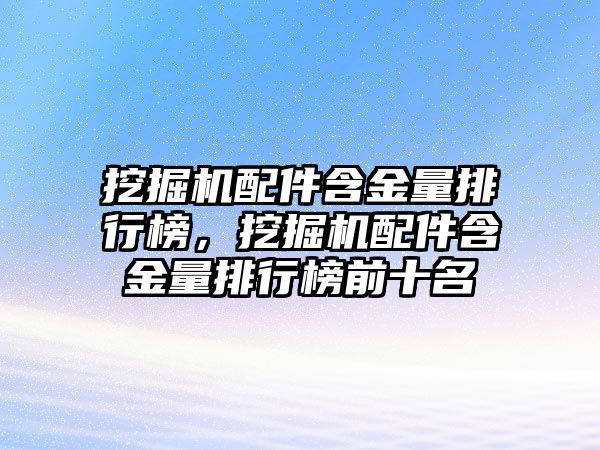 挖掘机配件含金量排行榜，挖掘机配件含金量排行榜前十名